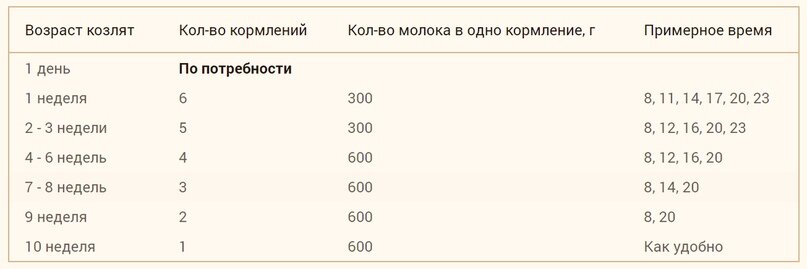 | Возраст козлят | Кол-во кормлений | Кол-во молока в одно кормление, г | Примерное время |
|---|---|---|---|
| 1 день | **По потребности** | | |
| 1 неделя | 6 | 300 | 8, 11, 14, 17, 20, 23 |
| 2 - 3 недели | 5 | 300 | 8, 12, 16, 20, 23 |
| 4 - 6 недель | 4 | 600 | 8, 12, 16, 20 |
| 7 - 8 недель | 3 | 600 | 8, 14, 20 |
| 9 неделя | 2 | 600 | 8, 20 |
| 10 неделя | 1 | 600 | Как удобно |